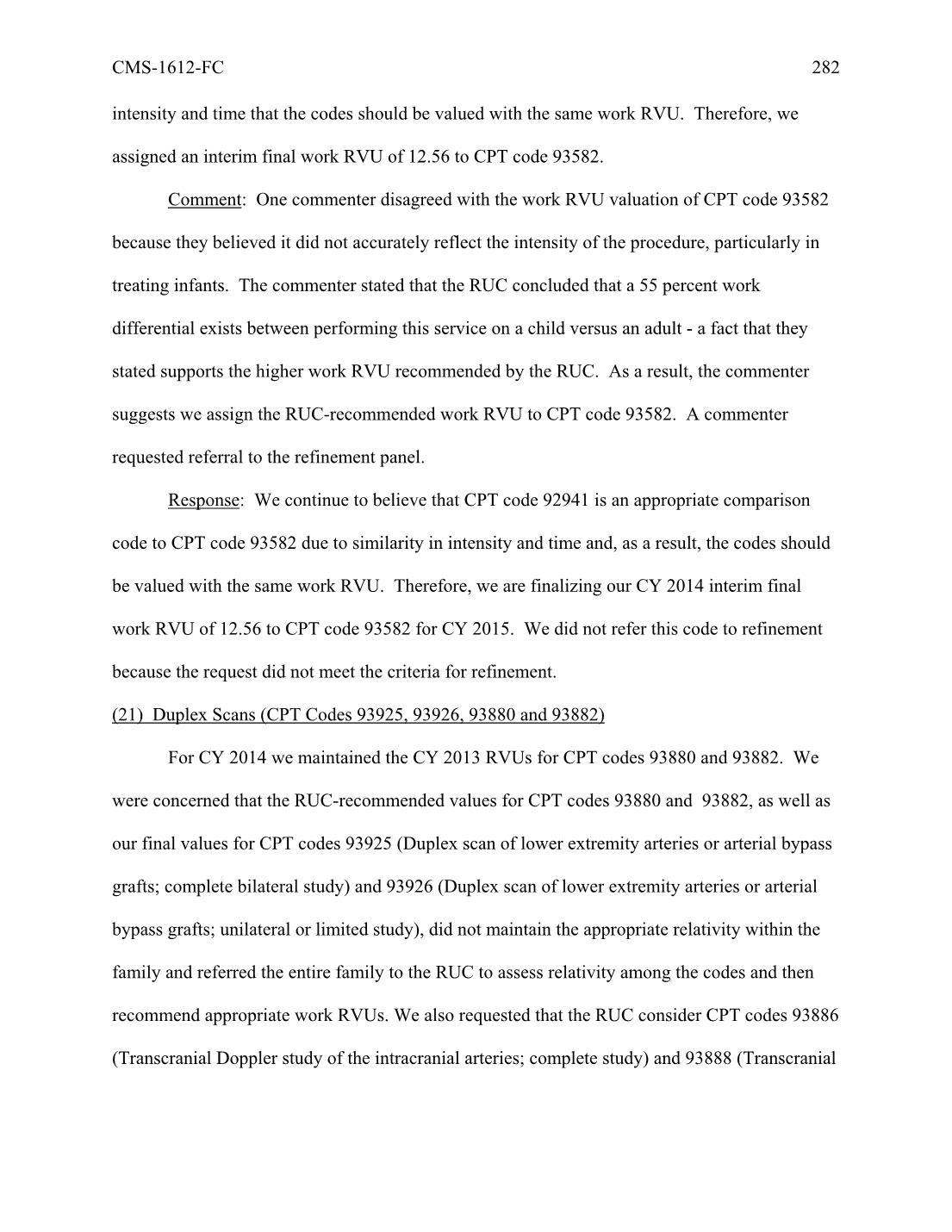 CMS-1612-FC 282

intensity and time that the codes should be valued with the same work RVU. Therefore, we assigned an interim final work RVU of 12.56 to CPT code 93582.

Comment: One commenter disagreed with the work RVU valuation of CPT code 93582 because they believed it did not accurately reflect the intensity of the procedure, particularly in treating infants. The commenter stated that the RUC concluded that a 55 percent work differential exists between performing this service on a child versus an adult - a fact that they stated supports the higher work RVU recommended by the RUC. As a result, the commenter suggests we assign the RUC-recommended work RVU to CPT code 93582. A commenter requested referral to the refinement panel.

Response: We continue to believe that CPT code 92941 is an appropriate comparison code to CPT code 93582 due to similarity in intensity and time and, as a result, the codes should be valued with the same work RVU. Therefore, we are finalizing our CY 2014 interim final work RVU of 12.56 to CPT code 93582 for CY 2015. We did not refer this code to refinement because the request did not meet the criteria for refinement.

(21) Duplex Scans (CPT Codes 93925, 93926, 93880 and 93882)

For CY 2014 we maintained the CY 2013 RVUs for CPT codes 93880 and 93882. We were concerned that the RUC-recommended values for CPT codes 93880 and 93882, as well as our final values for CPT codes 93925 (Duplex scan of lower extremity arteries or arterial bypass grafts; complete bilateral study) and 93926 (Duplex scan of lower extremity arteries or arterial bypass grafts; unilateral or limited study), did not maintain the appropriate relativity within the family and referred the entire family to the RUC to assess relativity among the codes and then recommend appropriate work RVUs. We also requested that the RUC consider CPT codes 93886 (Transcranial Doppler study of the intracranial arteries; complete study) and 93888 (Transcranial